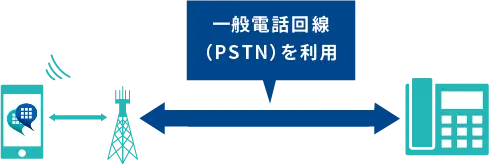 一般電話回線
（PSTN）を利用